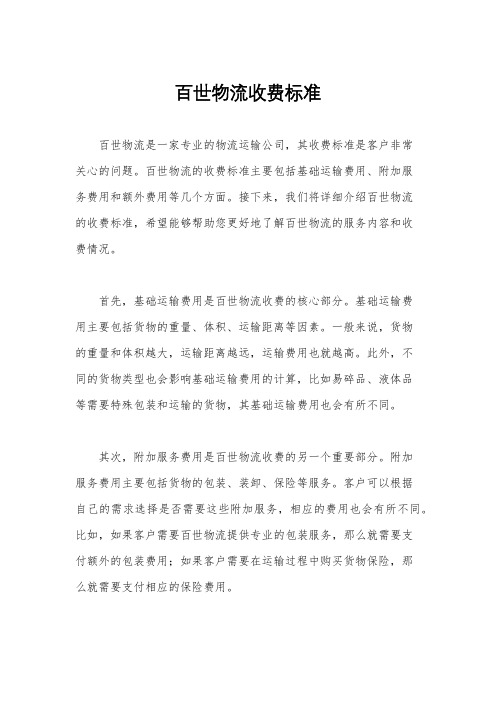 百世物流收费标准

百世物流是一家专业的物流运输公司，其收费标准是客户非常关心的问题。百世物流的收费标准主要包括基础运输费用、附加服务费用和额外费用等几个方面。接下来，我们将详细介绍百世物流的收费标准，希望能够帮助您更好地了解百世物流的服务内容和收费情况。

首先，基础运输费用是百世物流收费的核心部分。基础运输费用主要包括货物的重量、体积、运输距离等因素。一般来说，货物的重量和体积越大，运输距离越远，运输费用也就越高。此外，不同的货物类型也会影响基础运输费用的计算，比如易碎品、液体品等需要特殊包装和运输的货物，其基础运输费用也会有所不同。

其次，附加服务费用是百世物流收费的另一个重要部分。附加服务费用主要包括货物的包装、装卸、保险等服务。客户可以根据自己的需求选择是否需要这些附加服务，相应的费用也会有所不同。比如，如果客户需要百世物流提供专业的包装服务，那么就需要支付额外的包装费用；如果客户需要在运输过程中购买货物保险，那么就需要支付相应的保险费用。